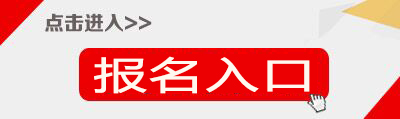 点击进入>>

报名入口